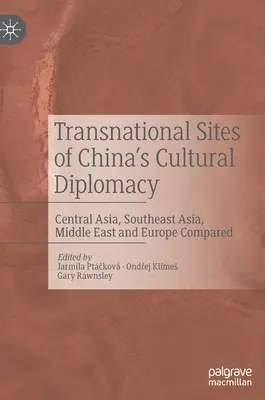 Transnational Sites of China's Cultural Diplomacy

Central Asia, Southeast Asia, Middle East and Europe Compared

Edited by
Jarmila Ptáčková · Ondřej Klimeš
Gary Rawnsley

palgrave
macmillan